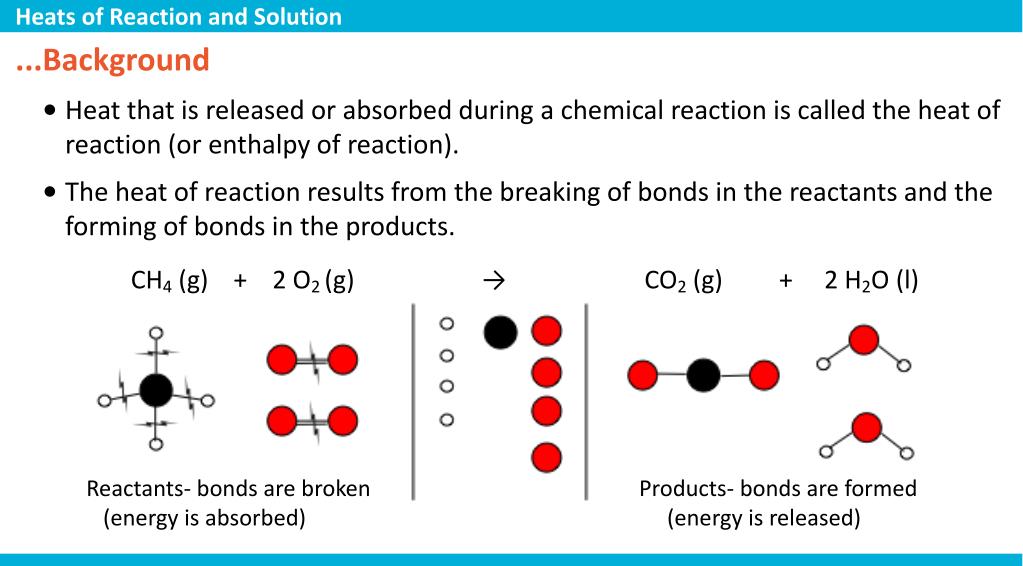 Heats of Reaction and Solution

...Background

• Heat that is released or absorbed during a chemical reaction is called the heat of reaction (or enthalpy of reaction).

• The heat of reaction results from the breaking of bonds in the reactants and the forming of bonds in the products.

$CH_4$ (g) + 2 $O_2$ (g) → $CO_2$ (g) + 2 $H_2O$ (l)

Reactants- bonds are broken (energy is absorbed)

Products- bonds are formed (energy is released)